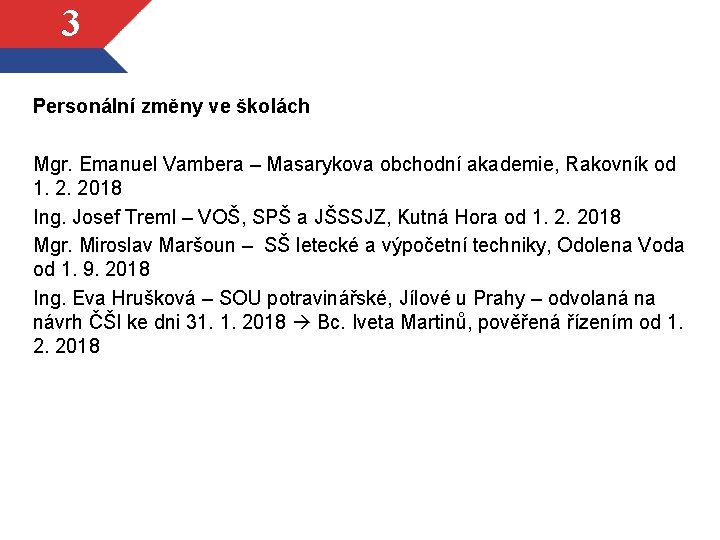 3

Personální změny ve školách

Mgr. Emanuel Vambera – Masarykova obchodní akademie, Rakovník od 1. 2. 2018

Ing. Josef Treml – VOŠ, SPŠ a JŠSSJZ, Kutná Hora od 1. 2. 2018

Mgr. Miroslav Maršoun – SŠ letecké a výpočetní techniky, Odolena Voda od 1. 9. 2018

Ing. Eva Hrušková – SOU potravinářské, Jílové u Prahy – odvolaná na návrh ČŠI ke dni 31. 1. 2018 → Bc. Iveta Martinů, pověřená řízením od 1. 2. 2018